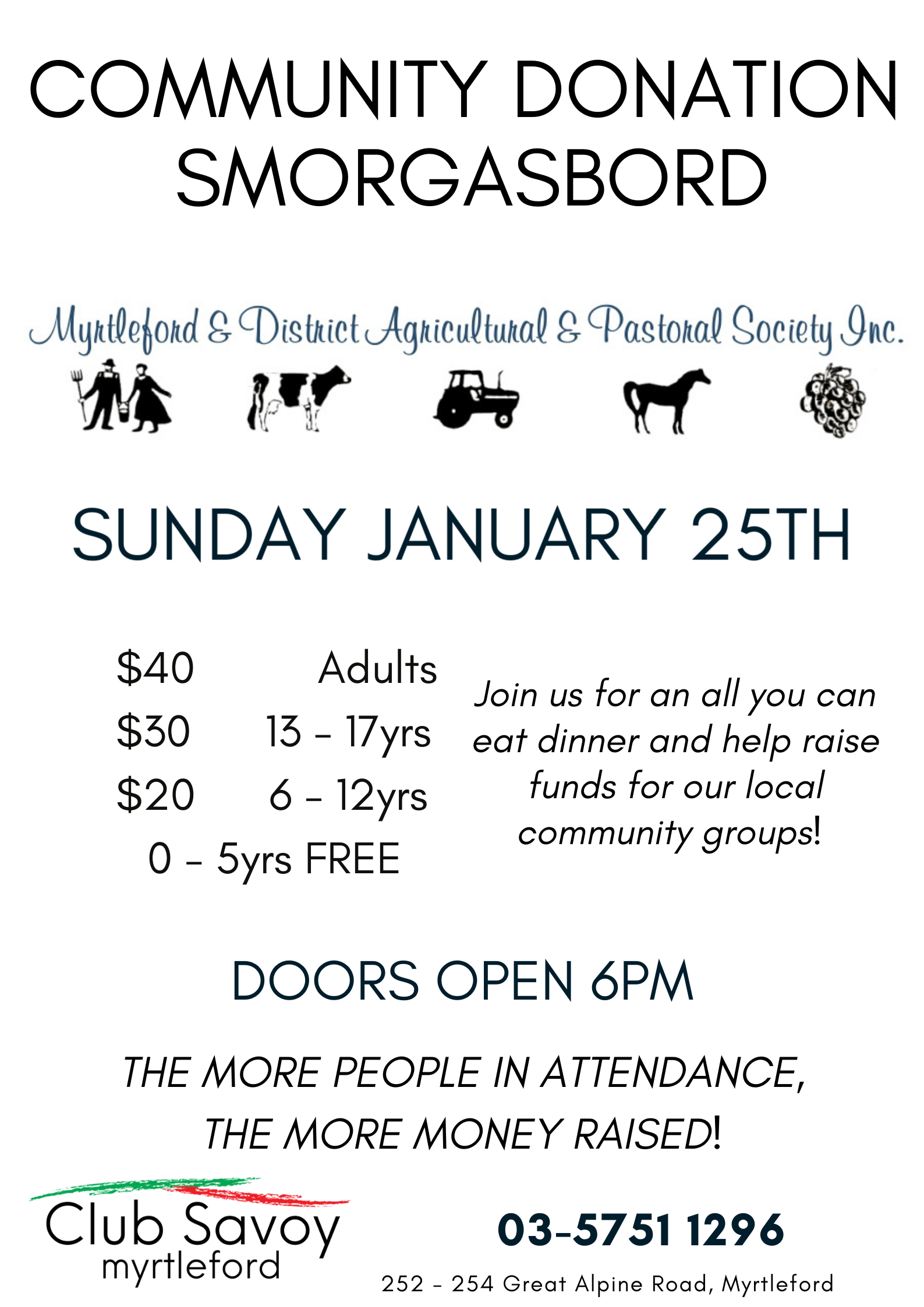 COMMUNITY DONATION SMORGASBORD

Myrtleford & District Agricultural & Pastoral Society Inc.

SUNDAY JANUARY 25TH

$40 Adults
$30 13 - 17yrs
$20 6 - 12yrs
0 - 5yrs FREE

Join us for an all you can eat dinner and help raise funds for our local community groups!

DOORS OPEN 6PM

THE MORE PEOPLE IN ATTENDANCE, THE MORE MONEY RAISED!

Club Savoy
myrtleford

03-5751 1296

252 - 254 Great Alpine Road, Myrtleford